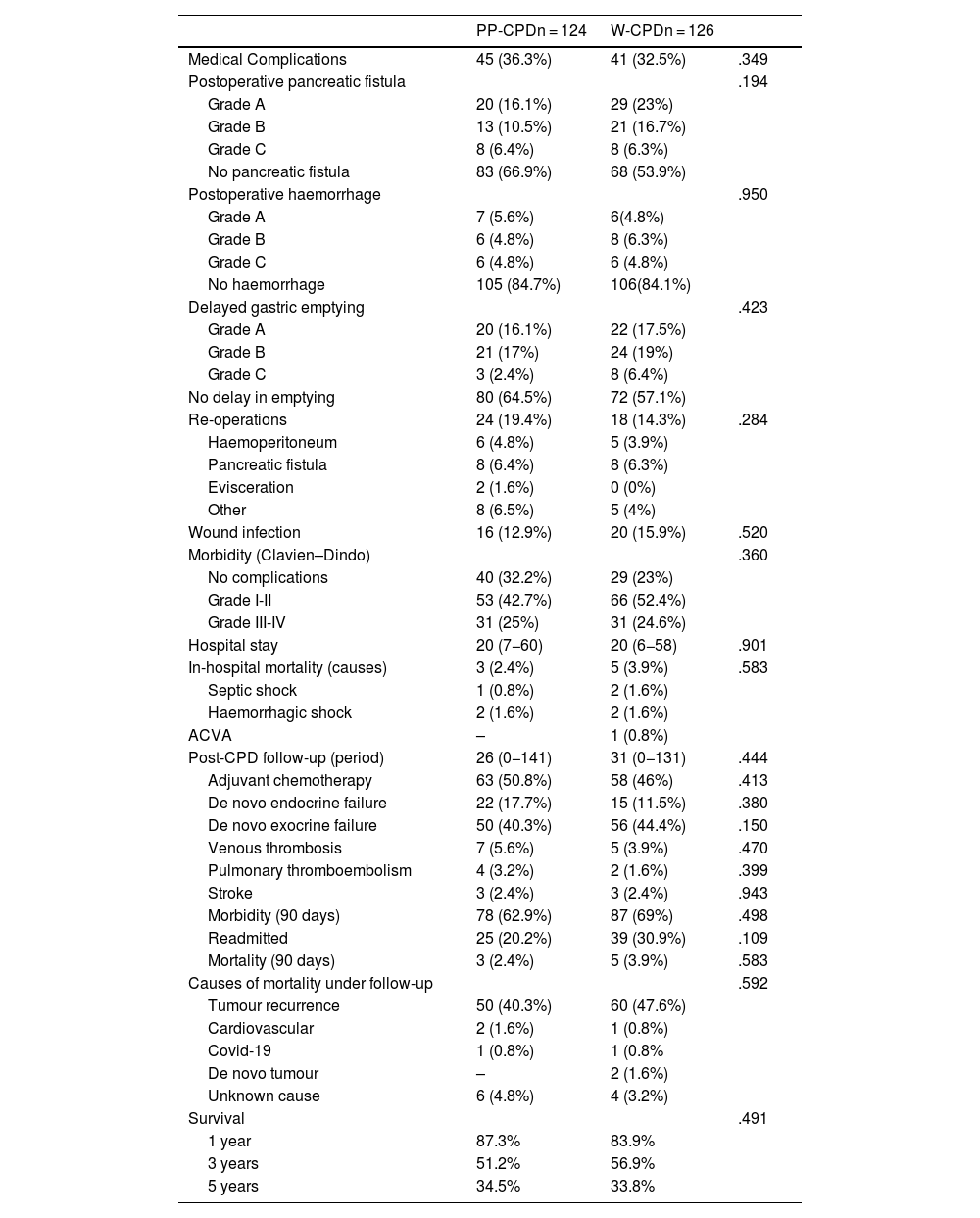 | | PP-CPDn = 124 | W-CPDn = 126 | |
|---|---|---|---|
| Medical Complications | 45 (36.3%) | 41 (32.5%) | .349 |
| Postoperative pancreatic fistula | | | .194 |
| Grade A | 20 (16.1%) | 29 (23%) | |
| Grade B | 13 (10.5%) | 21 (16.7%) | |
| Grade C | 8 (6.4%) | 8 (6.3%) | |
| No pancreatic fistula | 83 (66.9%) | 68 (53.9%) | |
| Postoperative haemorrhage | | | .950 |
| Grade A | 7 (5.6%) | 6(4.8%) | |
| Grade B | 6 (4.8%) | 8 (6.3%) | |
| Grade C | 6 (4.8%) | 6 (4.8%) | |
| No haemorrhage | 105 (84.7%) | 106(84.1%) | |
| Delayed gastric emptying | | | .423 |
| Grade A | 20 (16.1%) | 22 (17.5%) | |
| Grade B | 21 (17%) | 24 (19%) | |
| Grade C | 3 (2.4%) | 8 (6.4%) | |
| No delay in emptying | 80 (64.5%) | 72 (57.1%) | |
| Re-operations | 24 (19.4%) | 18 (14.3%) | .284 |
| Haemoperitoneum | 6 (4.8%) | 5 (3.9%) | |
| Pancreatic fistula | 8 (6.4%) | 8 (6.3%) | |
| Evisceration | 2 (1.6%) | 0 (0%) | |
| Other | 8 (6.5%) | 5 (4%) | |
| Wound infection | 16 (12.9%) | 20 (15.9%) | .520 |
| Morbidity (Clavien–Dindo) | | | .360 |
| No complications | 40 (32.2%) | 29 (23%) | |
| Grade I-II | 53 (42.7%) | 66 (52.4%) | |
| Grade III-IV | 31 (25%) | 31 (24.6%) | |
| Hospital stay | 20 (7–60) | 20 (6–58) | .901 |
| In-hospital mortality (causes) | 3 (2.4%) | 5 (3.9%) | .583 |
| Septic shock | 1 (0.8%) | 2 (1.6%) | |
| Haemorrhagic shock | 2 (1.6%) | 2 (1.6%) | |
| ACVA | – | 1 (0.8%) | |
| Post-CPD follow-up (period) | 26 (0–141) | 31 (0–131) | .444 |
| Adjuvant chemotherapy | 63 (50.8%) | 58 (46%) | .413 |
| De novo endocrine failure | 22 (17.7%) | 15 (11.5%) | .380 |
| De novo exocrine failure | 50 (40.3%) | 56 (44.4%) | .150 |
| Venous thrombosis | 7 (5.6%) | 5 (3.9%) | .470 |
| Pulmonary thromboembolism | 4 (3.2%) | 2 (1.6%) | .399 |
| Stroke | 3 (2.4%) | 3 (2.4%) | .943 |
| Morbidity (90 days) | 78 (62.9%) | 87 (69%) | .498 |
| Readmitted | 25 (20.2%) | 39 (30.9%) | .109 |
| Mortality (90 days) | 3 (2.4%) | 5 (3.9%) | .583 |
| Causes of mortality under follow-up | | | .592 |
| Tumour recurrence | 50 (40.3%) | 60 (47.6%) | |
| Cardiovascular | 2 (1.6%) | 1 (0.8%) | |
| Covid-19 | 1 (0.8%) | 1 (0.8% | |
| De novo tumour | – | 2 (1.6%) | |
| Unknown cause | 6 (4.8%) | 4 (3.2%) | |
| Survival | | | .491 |
| 1 year | 87.3% | 83.9% | |
| 3 years | 51.2% | 56.9% | |
| 5 years | 34.5% | 33.8% | |